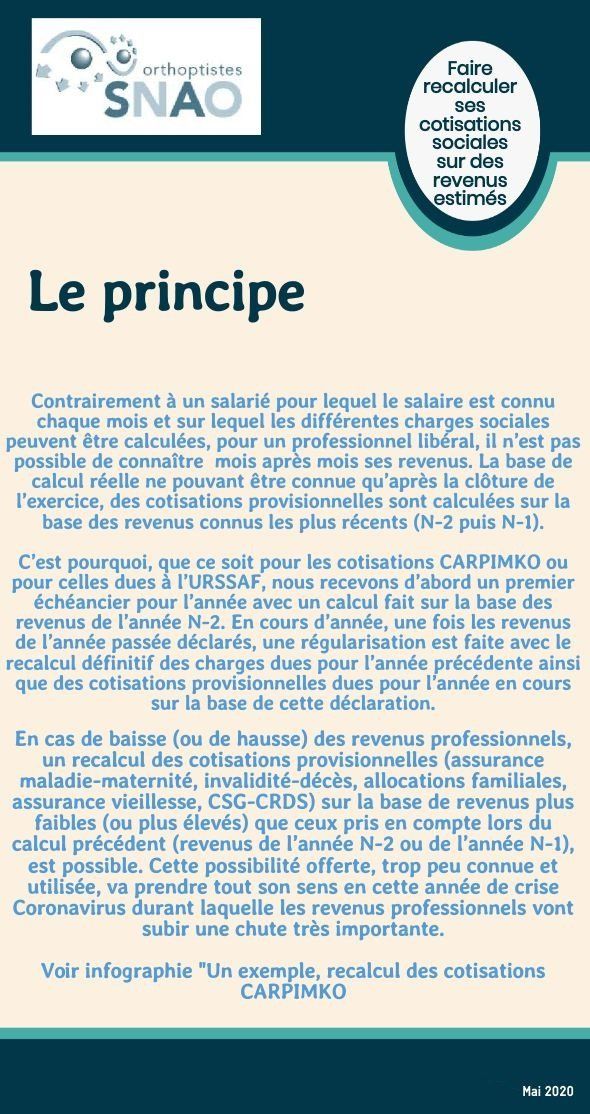 orthoptistes
SNAO

Faire recalculer ses cotisations sociales sur des revenus estimés

Le principe

Contrairement à un salarié pour lequel le salaire est connu chaque mois et sur lequel les différentes charges sociales peuvent être calculées, pour un professionnel libéral, il n'est pas possible de connaître mois après mois ses revenus. La base de calcul réelle ne pouvant être connue qu'après la clôture de l'exercice, des cotisations provisionnelles sont calculées sur la base des revenus connus les plus récents (N-2 puis N-1).

C'est pourquoi, que ce soit pour les cotisations CARPIMKO ou pour celles dues à l'URSSAF, nous recevons d'abord un premier échéancier pour l'année avec un calcul fait sur la base des revenus de l'année N-2. En cours d'année, une fois les revenus de l'année passée déclarés, une régularisation est faite avec le recalcul définitif des charges dues pour l'année précédente ainsi que des cotisations provisionnelles dues pour l'année en cours sur la base de cette déclaration.

En cas de baisse (ou de hausse) des revenus professionnels, un recalcul des cotisations provisionnelles (assurance maladie-maternité, invalidité-décès, allocations familiales, assurance vieillesse, CSG-CRDS) sur la base de revenus plus faibles (ou plus élevés) que ceux pris en compte lors du calcul précédent (revenus de l'année N-2 ou de l'année N-1), est possible. Cette possibilité offerte, trop peu connue et utilisée, va prendre tout son sens en cette année de crise Coronavirus durant laquelle les revenus professionnels vont subir une chute très importante.

Voir infographie "Un exemple, recalcul des cotisations CARPIMKO

Mai 2020